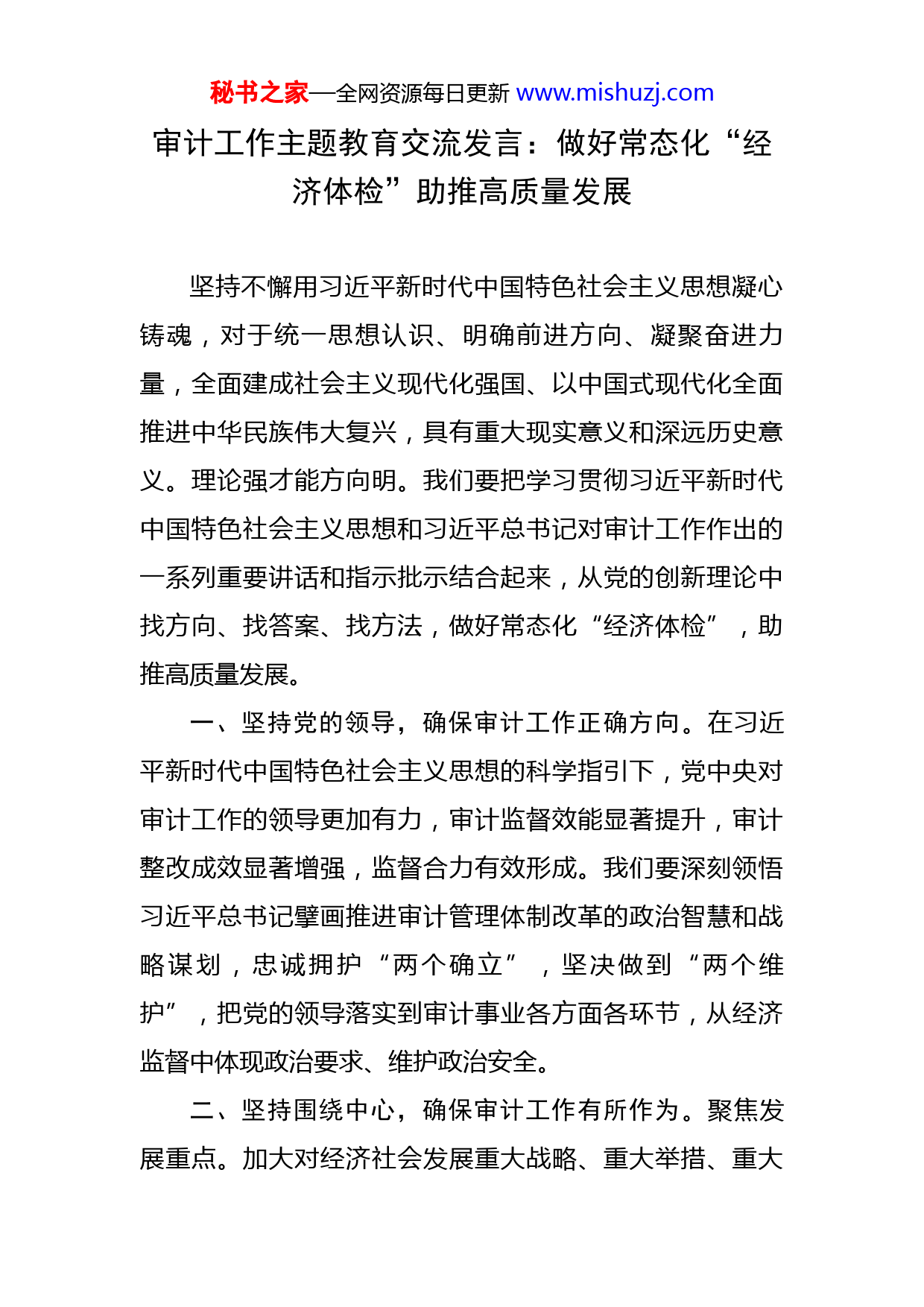 秘书之家—全网资源每日更新 www.mishuzj.com

审计工作主题教育交流发言：做好常态化“经济体检”助推高质量发展

坚持不懈用习近平新时代中国特色社会主义思想凝心铸魂，对于统一思想认识、明确前进方向、凝聚奋进力量，全面建成社会主义现代化强国、以中国式现代化全面推进中华民族伟大复兴，具有重大现实意义和深远历史意义。理论强才能方向明。我们要把学习贯彻习近平新时代中国特色社会主义思想和习近平总书记对审计工作作出的一系列重要讲话和指示批示结合起来，从党的创新理论中找方向、找答案、找方法，做好常态化“经济体检”，助推高质量发展。

一、坚持党的领导，确保审计工作正确方向。在习近平新时代中国特色社会主义思想的科学指引下，党中央对审计工作的领导更加有力，审计监督效能显著提升，审计整改成效显著增强，监督合力有效形成。我们要深刻领悟习近平总书记擘画推进审计管理体制改革的政治智慧和战略谋划，忠诚拥护“两个确立”，坚决做到“两个维护”，把党的领导落实到审计事业各方面各环节，从经济监督中体现政治要求、维护政治安全。

二、坚持围绕中心，确保审计工作有所作为。聚焦发展重点。加大对经济社会发展重大战略、重大举措、重大